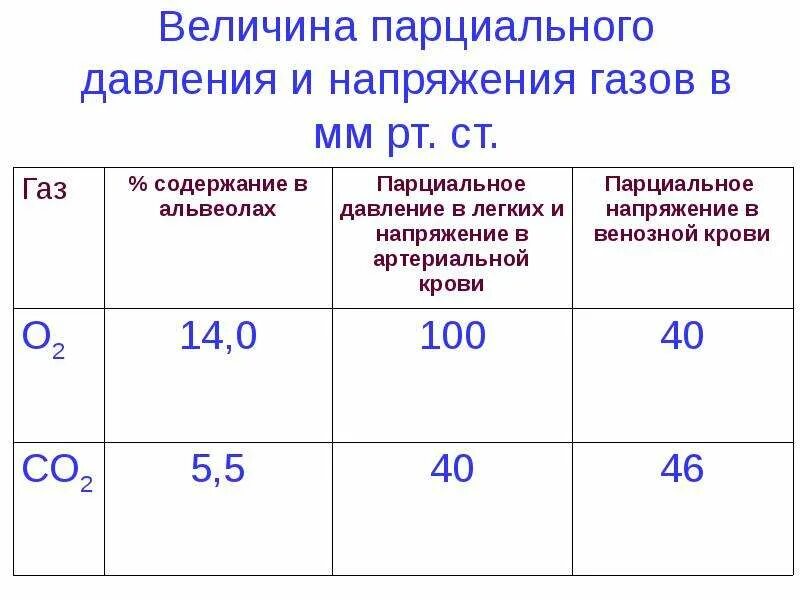 Величина парциального давления и напряжения газов в мм рт. ст.

| Газ | % содержание в альвеолах | Парциальное давление в легких и напряжение в артериальной крови | Парциальное напряжение в венозной крови |
|---|---|---|---|
| $O_2$ | 14,0 | 100 | 40 |
| $CO_2$ | 5,5 | 40 | 46 |